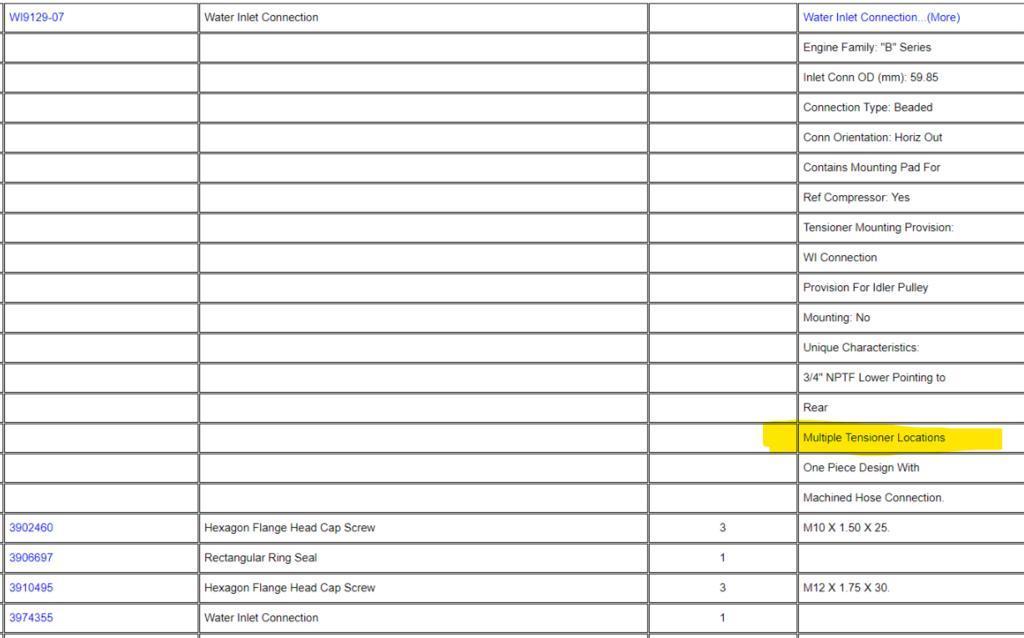 | WI9129-07 | Water Inlet Connection | | Water Inlet Connection...(More) |
|---|---|---|---|
| | | | Engine Family: "B" Series |
| | | | Inlet Conn OD (mm): 59.85 |
| | | | Connection Type: Beaded |
| | | | Conn Orientation: Horiz Out |
| | | | Contains Mounting Pad For |
| | | | Ref Compressor: Yes |
| | | | Tensioner Mounting Provision: |
| | | | WI Connection |
| | | | Provision For Idler Pulley |
| | | | Mounting: No |
| | | | Unique Characteristics: |
| | | | 3/4" NPTF Lower Pointing to |
| | | | Rear |
| | | | Multiple Tensioner Locations |
| | | | One Piece Design With |
| | | | Machined Hose Connection. |
| 3902460 | Hexagon Flange Head Cap Screw | 3 | M10 X 1.50 X 25. |
| 3906697 | Rectangular Ring Seal | 1 | |
| 3910495 | Hexagon Flange Head Cap Screw | 3 | M12 X 1.75 X 30. |
| 3974355 | Water Inlet Connection | 1 | |